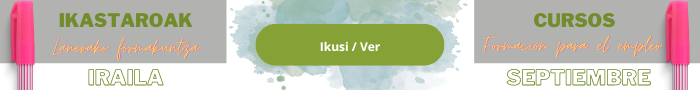 IKASTAROAK
Lanerako formakuntza
IRAILA

Ikusi / Ver

CURSOS
Formación para el empleo
SEPTIEMBRE